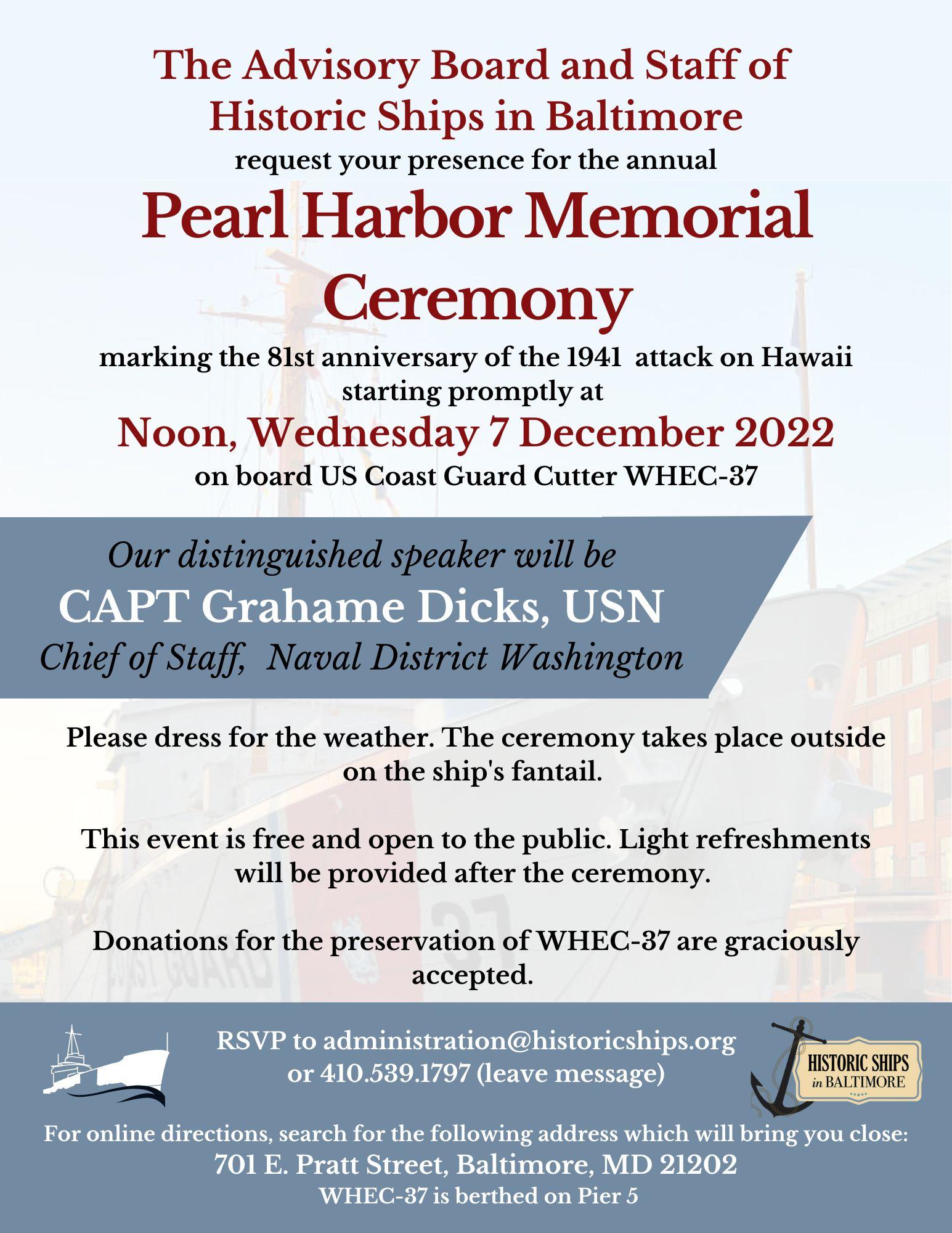 The Advisory Board and Staff of Historic Ships in Baltimore
request your presence for the annual

Pearl Harbor Memorial Ceremony

marking the 81st anniversary of the 1941 attack on Hawaii starting promptly at

Noon, Wednesday 7 December 2022

on board US Coast Guard Cutter WHEC-37

Our distinguished speaker will be
CAPT Grahame Dicks, USN
Chief of Staff, Naval District Washington

Please dress for the weather. The ceremony takes place outside on the ship's fantail.

This event is free and open to the public. Light refreshments will be provided after the ceremony.

Donations for the preservation of WHEC-37 are graciously accepted.

RSVP to administration@historicships.org or 410.539.1797 (leave message)

HISTORIC SHIPS in BALTIMORE

For online directions, search for the following address which will bring you close:
701 E. Pratt Street, Baltimore, MD 21202
WHEC-37 is berthed on Pier 5